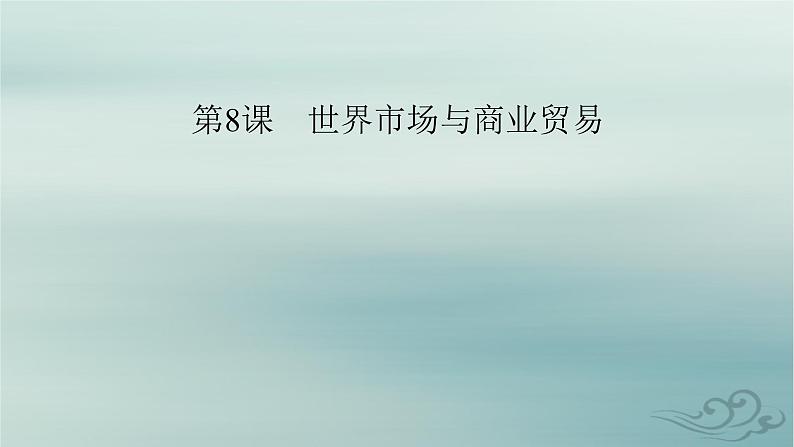 第8课　世界市场与商业贸易